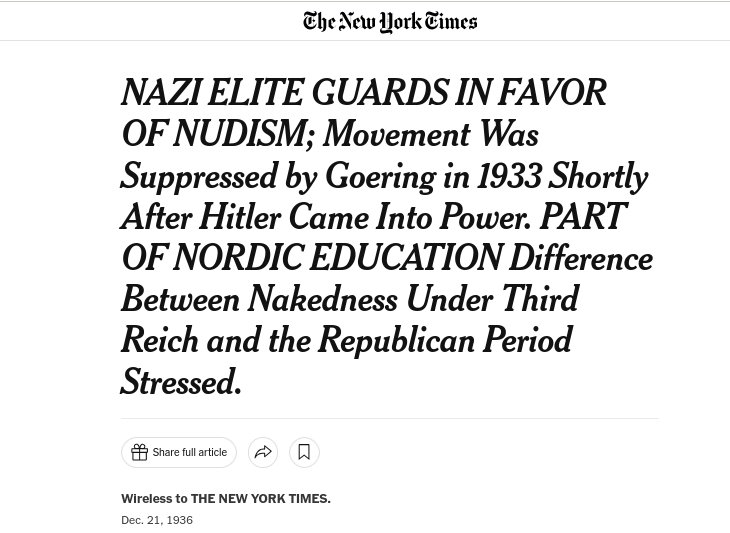 The New York Times

NAZI ELITE GUARDS IN FAVOR OF NUDISM; Movement Was Suppressed by Goering in 1933 Shortly After Hitler Came Into Power. PART OF NORDIC EDUCATION Difference Between Nakedness Under Third Reich and the Republican Period Stressed.

Share full article

Wireless to THE NEW YORK TIMES.

Dec. 21, 1936